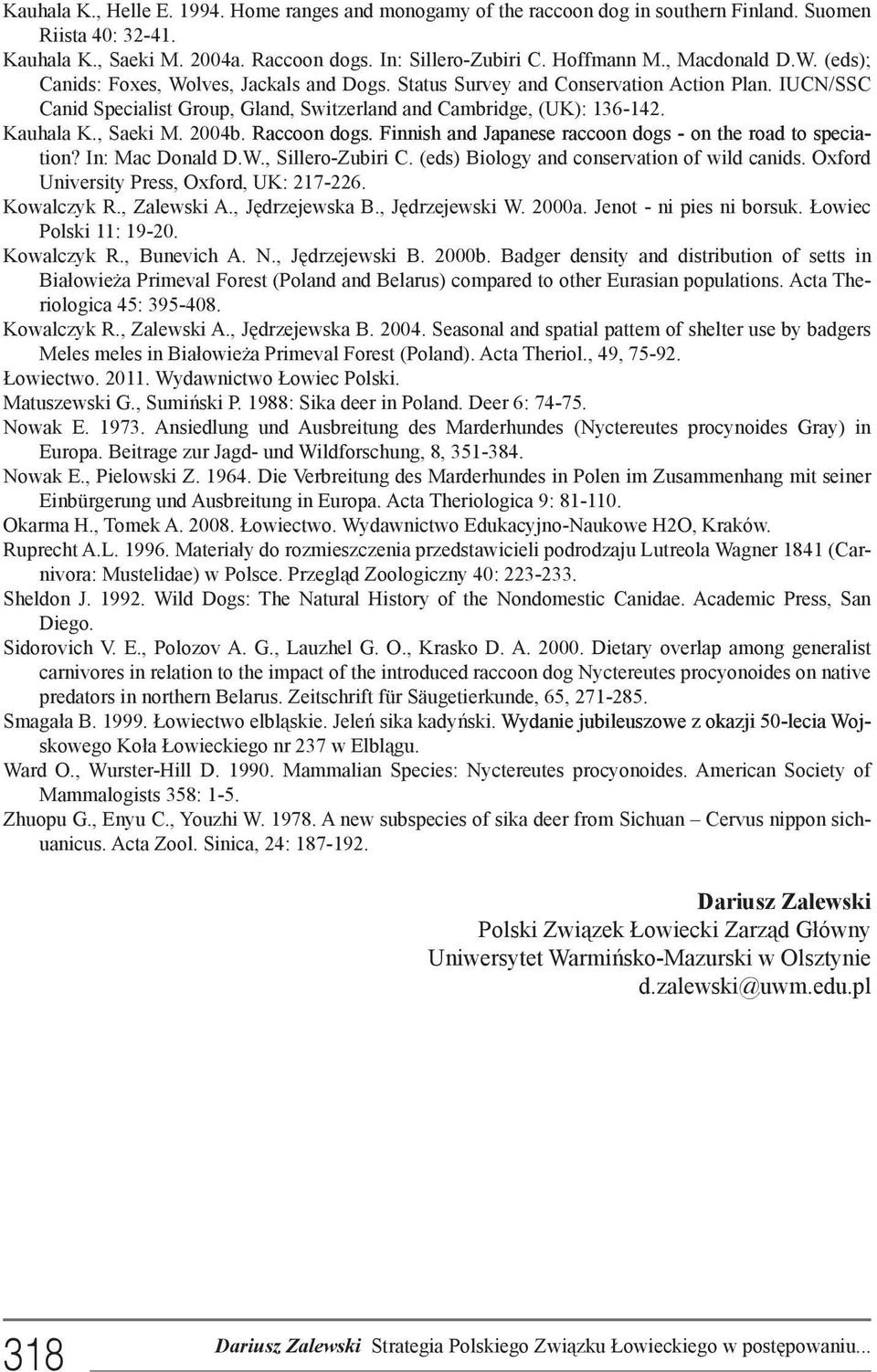 Kauhala K., Helle E. 1994. Home ranges and monogamy of the raccoon dog in southern Finland. Suomen Riista 40: 32-41.

Kauhala K., Saeki M. 2004a. Raccoon dogs. In: Sillero-Zubiri C. Hoffmann M., Macdonald D.W. (eds); Canids: Foxes, Wolves, Jackals and Dogs. Status Survey and Conservation Action Plan. IUCN/SSC Canid Specialist Group, Gland, Switzerland and Cambridge, (UK): 136-142.

Kauhala K., Saeki M. 2004b. Raccoon dogs. Finnish and Japanese raccoon dogs - on the road to speciation? In: Mac Donald D.W., Sillero-Zubiri C. (eds) Biology and conservation of wild canids. Oxford University Press, Oxford, UK: 217-226.

Kowalczyk R., Zalewski A., Jędrzejewska B., Jędrzejewski W. 2000a. Jenot - ni pies ni borsuk. Łowiec Polski 11: 19-20.

Kowalczyk R., Bunevich A. N., Jędrzejewski B. 2000b. Badger density and distribution of setts in Białowieża Primeval Forest (Poland and Belarus) compared to other Eurasian populations. Acta Theriologica 45: 395-408.

Kowalczyk R., Zalewski A., Jędrzejewska B. 2004. Seasonal and spatial pattem of shelter use by badgers Meles meles in Białowieża Primeval Forest (Poland). Acta Theriol., 49, 75-92.

Łowiectwo. 2011. Wydawnictwo Łowiec Polski.

Matuszewski G., Sumiński P. 1988: Sika deer in Poland. Deer 6: 74-75.

Nowak E. 1973. Ansiedlung und Ausbreitung des Marderhundes (Nyctereutes procynoides Gray) in Europa. Beitrage zur Jagd- und Wildforschung, 8, 351-384.

Nowak E., Pielowski Z. 1964. Die Verbreitung des Marderhundes in Polen im Zusammenhang mit seiner Einbürgerung und Ausbreitung in Europa. Acta Theriologica 9: 81-110.

Okarma H., Tomek A. 2008. Łowiectwo. Wydawnictwo Edukacyjno-Naukowe H2O, Kraków.

Ruprecht A.L. 1996. Materiały do rozmieszczenia przedstawicieli podrodzaju Lutreola Wagner 1841 (Carnivora: Mustelidae) w Polsce. Przegląd Zoologiczny 40: 223-233.

Sheldon J. 1992. Wild Dogs: The Natural History of the Nondomestic Canidae. Academic Press, San Diego.

Sidorovich V. E., Polozov A. G., Lauzhel G. O., Krasko D. A. 2000. Dietary overlap among generalist carnivores in relation to the impact of the introduced raccoon dog Nyctereutes procyonoides on native predators in northern Belarus. Zeitschrift für Säugetierkunde, 65, 271-285.

Smagała B. 1999. Łowiectwo elbląskie. Jeleń sika kadyński. Wydanie jubileuszowe z okazji 50-lecia Wojskowego Koła Łowieckiego nr 237 w Elblągu.

Ward O., Wurster-Hill D. 1990. Mammalian Species: Nyctereutes procyonoides. American Society of Mammalogists 358: 1-5.

Zhuopu G., Enyu C., Youzhi W. 1978. A new subspecies of sika deer from Sichuan – Cervus nippon sichuanicus. Acta Zool. Sinica, 24: 187-192.

Dariusz Zalewski
Polski Związek Łowiecki Zarząd Główny
Uniwersytet Warmińsko-Mazurski w Olsztynie
d.zalewski@uwm.edu.pl

318 Dariusz Zalewski Strategia Polskiego Związku Łowieckiego w postępowaniu...